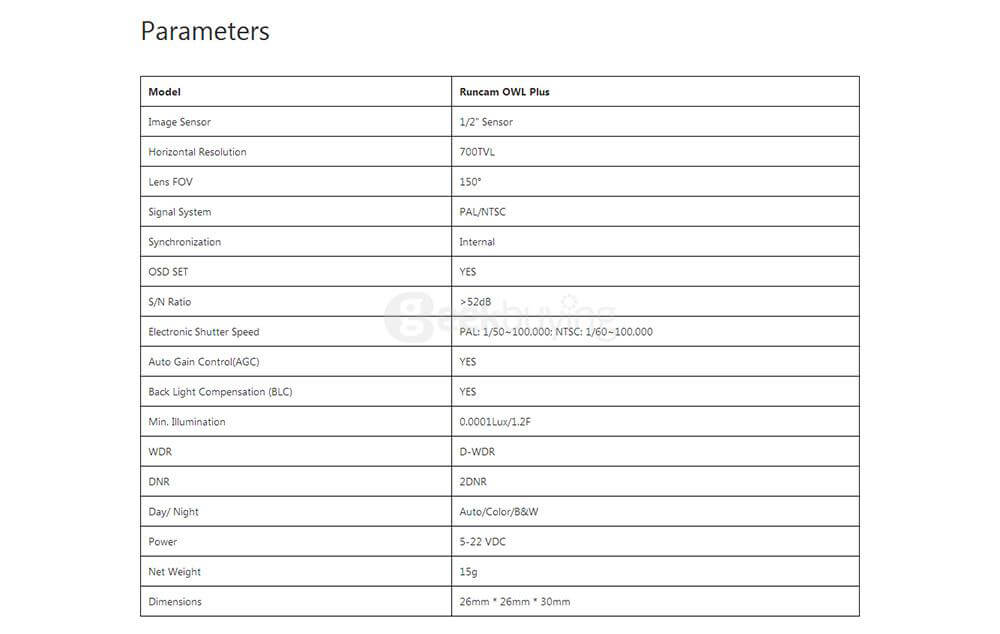 Parameters

| Model | Runcam OWL Plus |
|---|---|
| Image Sensor | 1/2" Sensor |
| Horizontal Resolution | 700TVL |
| Lens FOV | 150° |
| Signal System | PAL/NTSC |
| Synchronization | Internal |
| OSD SET | YES |
| S/N Ratio | >52dB |
| Electronic Shutter Speed | PAL: 1/50~100,000; NTSC: 1/60~100,000 |
| Auto Gain Control(AGC) | YES |
| Back Light Compensation (BLC) | YES |
| Min. Illumination | 0.0001Lux/1.2F |
| WDR | D-WDR |
| DNR | 2DNR |
| Day/ Night | Auto/Color/B&W |
| Power | 5-22 VDC |
| Net Weight | 15g |
| Dimensions | 26mm * 26mm * 30mm |

Geekbuying